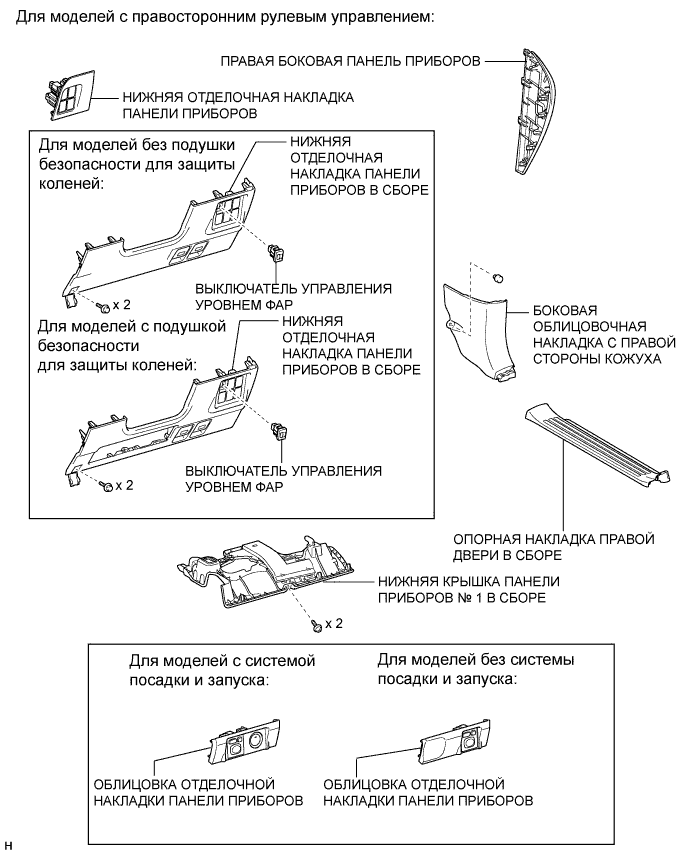 Для моделей с правосторонним рулевым управлением:

ПРАВАЯ БОКОВАЯ ПАНЕЛЬ ПРИБОРОВ

НИЖНЯЯ ОТДЕЛОЧНАЯ НАКЛАДКА ПАНЕЛИ ПРИБОРОВ

Для моделей без подушки безопасности для защиты коленей:

НИЖНЯЯ ОТДЕЛОЧНАЯ НАКЛАДКА ПАНЕЛИ ПРИБОРОВ В СБОРЕ

ВЫКЛЮЧАТЕЛЬ УПРАВЛЕНИЯ УРОВНЕМ ФАР

x 2

Для моделей с подушкой безопасности для защиты коленей:

НИЖНЯЯ ОТДЕЛОЧНАЯ НАКЛАДКА ПАНЕЛИ ПРИБОРОВ В СБОРЕ

ВЫКЛЮЧАТЕЛЬ УПРАВЛЕНИЯ УРОВНЕМ ФАР

x 2

БОКОВАЯ ОБЛИЦОВОЧНАЯ НАКЛАДКА С ПРАВОЙ СТОРОНЫ КОЖУХА

ОПОРНАЯ НАКЛАДКА ПРАВОЙ ДВЕРИ В СБОРЕ

НИЖНЯЯ КРЫШКА ПАНЕЛИ ПРИБОРОВ № 1 В СБОРЕ

x 2

Для моделей с системой посадки и запуска:

ОБЛИЦОВКА ОТДЕЛОЧНОЙ НАКЛАДКИ ПАНЕЛИ ПРИБОРОВ

Для моделей без системы посадки и запуска:

ОБЛИЦОВКА ОТДЕЛОЧНОЙ НАКЛАДКИ ПАНЕЛИ ПРИБОРОВ

H